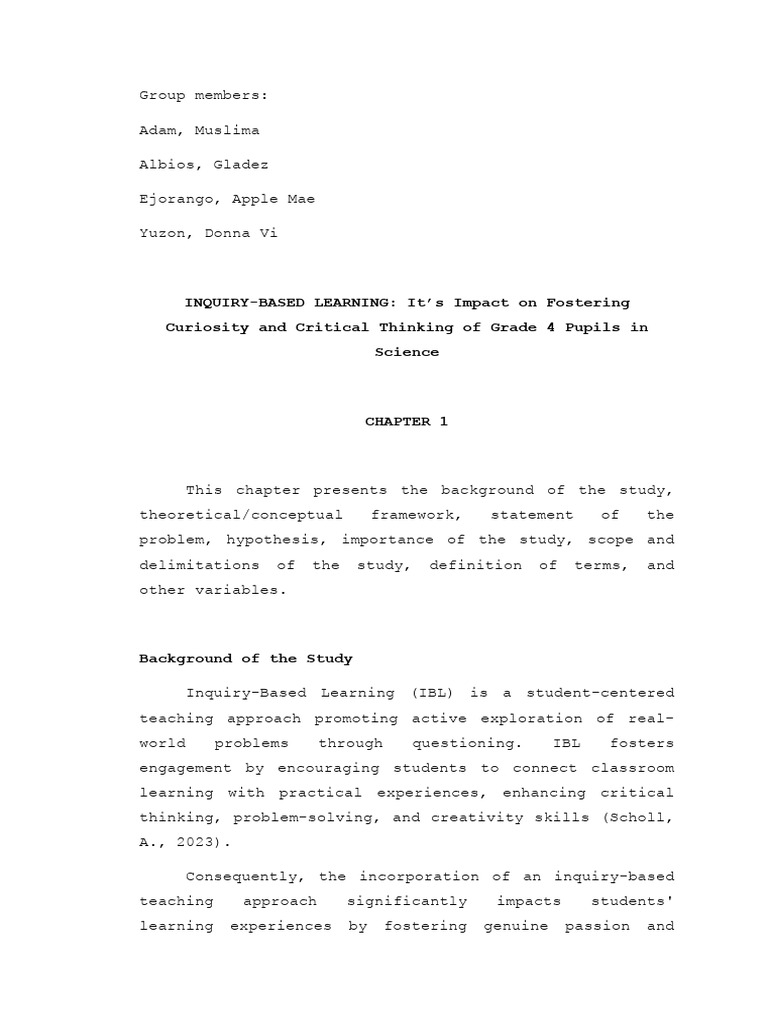 Group members:

Adam, Muslima

Albios, Gladez

Ejorango, Apple Mae

Yuzon, Donna Vi

INQUIRY-BASED LEARNING: It's Impact on Fostering Curiosity and Critical Thinking of Grade 4 Pupils in Science

CHAPTER 1

This chapter presents the background of the study, theoretical/conceptual framework, statement of the problem, hypothesis, importance of the study, scope and delimitations of the study, definition of terms, and other variables.

Background of the Study

Inquiry-Based Learning (IBL) is a student-centered teaching approach promoting active exploration of real-world problems through questioning. IBL fosters engagement by encouraging students to connect classroom learning with practical experiences, enhancing critical thinking, problem-solving, and creativity skills (Scholl, A., 2023).

Consequently, the incorporation of an inquiry-based teaching approach significantly impacts students' learning experiences by fostering genuine passion and